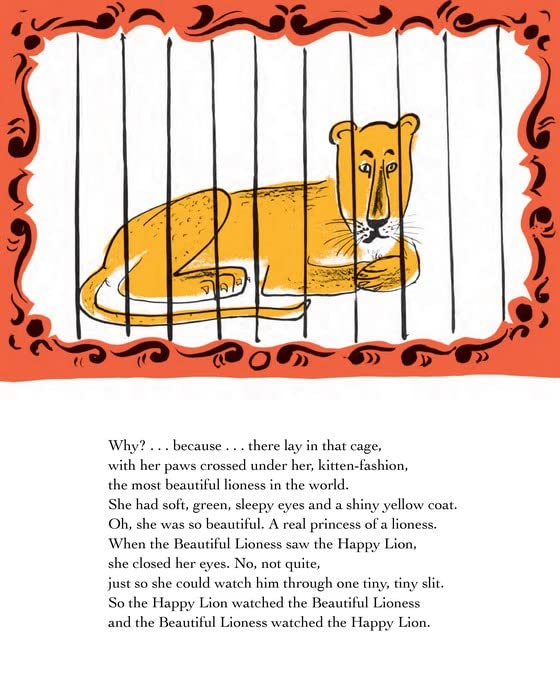 Why? . . . because . . . there lay in that cage, with her paws crossed under her, kitten-fashion, the most beautiful lioness in the world. She had soft, green, sleepy eyes and a shiny yellow coat. Oh, she was so beautiful. A real princess of a lioness. When the Beautiful Lioness saw the Happy Lion, she closed her eyes. No, not quite, just so she could watch him through one tiny, tiny slit. So the Happy Lion watched the Beautiful Lioness and the Beautiful Lioness watched the Happy Lion.